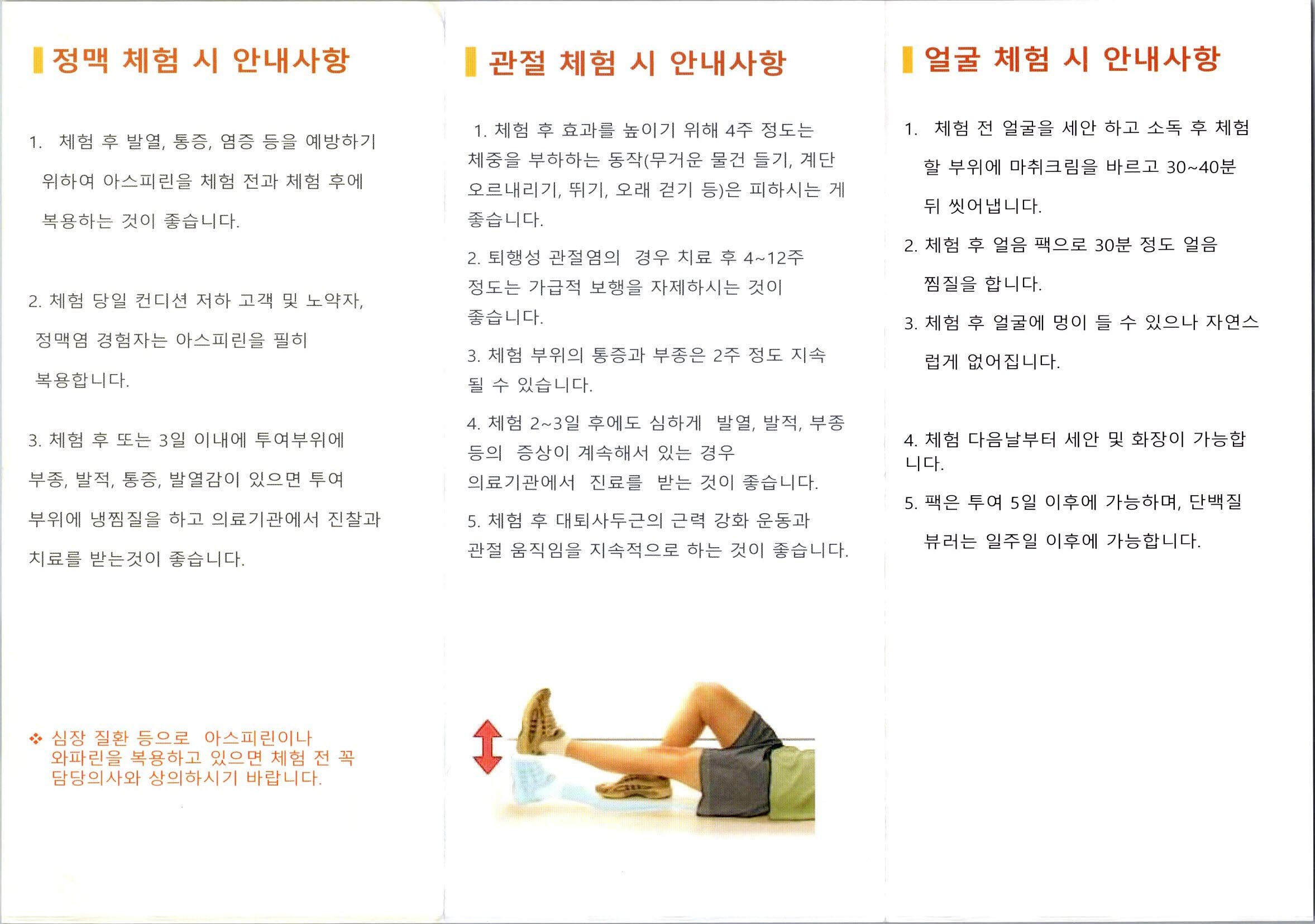 정맥 체험 시 안내사항

1. 체험 후 발열, 통증, 염증 등을 예방하기 위하여 아스피린을 체험 전과 체험 후에 복용하는 것이 좋습니다.

2. 체험 당일 컨디션 저하 고객 및 노약자, 정맥염 경험자는 아스피린을 필히 복용합니다.

3. 체험 후 또는 3일 이내에 투여부위에 부종, 발적, 통증, 발열감이 있으면 투여 부위에 냉찜질을 하고 의료기관에서 진찰과 치료를 받는것이 좋습니다.

❖ 심장 질환 등으로 아스피린이나 와파린을 복용하고 있으면 체험 전 꼭 담당의사와 상의하시기 바랍니다.

관절 체험 시 안내사항

1. 체험 후 효과를 높이기 위해 4주 정도는 체중을 부하하는 동작(무거운 물건 들기, 계단 오르내리기, 뛰기, 오래 걷기 등)은 피하시는 게 좋습니다.

2. 퇴행성 관절염의 경우 치료 후 4~12주 정도는 가급적 보행을 자제하시는 것이 좋습니다.

3. 체험 부위의 통증과 부종은 2주 정도 지속 될 수 있습니다.

4. 체험 2~3일 후에도 심하게 발열, 발적, 부종 등의 증상이 계속해서 있는 경우 의료기관에서 진료를 받는 것이 좋습니다.

5. 체험 후 대퇴사두근의 근력 강화 운동과 관절 움직임을 지속적으로 하는 것이 좋습니다.

얼굴 체험 시 안내사항

1. 체험 전 얼굴을 세안 하고 소독 후 체험 할 부위에 마취크림을 바르고 30~40분 뒤 씻어냅니다.

2. 체험 후 얼음 팩으로 30분 정도 얼음 찜질을 합니다.

3. 체험 후 얼굴에 멍이 들 수 있으나 자연스럽게 없어집니다.

4. 체험 다음날부터 세안 및 화장이 가능합니다.

5. 팩은 투여 5일 이후에 가능하며, 단백질 뷰러는 일주일 이후에 가능합니다.